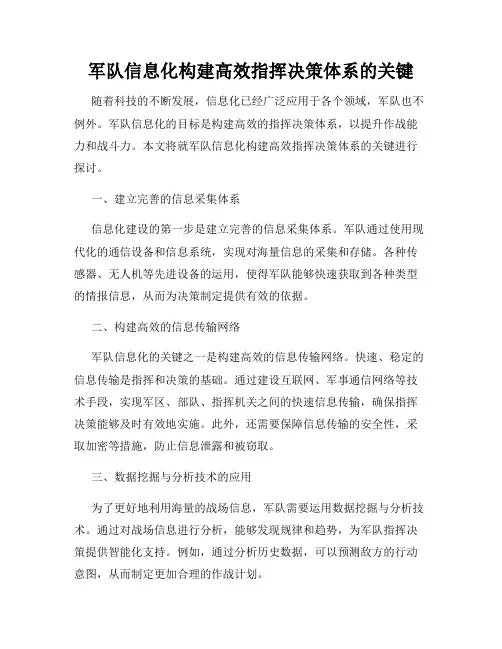 军队信息化构建高效指挥决策体系的关键

随着科技的不断发展，信息化已经广泛应用于各个领域，军队也不例外。军队信息化的目标是构建高效的指挥决策体系，以提升作战能力和战斗力。本文将就军队信息化构建高效指挥决策体系的关键进行探讨。

一、建立完善的信息采集体系

信息化建设的第一步是建立完善的信息采集体系。军队通过使用现代化的通信设备和信息系统，实现对海量信息的采集和存储。各种传感器、无人机等先进设备的运用，使得军队能够快速获取到各种类型的情报信息，从而为决策制定提供有效的依据。

二、构建高效的信息传输网络

军队信息化的关键之一是构建高效的信息传输网络。快速、稳定的信息传输是指挥和决策的基础。通过建设互联网、军事通信网络等技术手段，实现军区、部队、指挥机关之间的快速信息传输，确保指挥决策能够及时有效地实施。此外，还需要保障信息传输的安全性，采取加密等措施，防止信息泄露和被窃取。

三、数据挖掘与分析技术的应用

为了更好地利用海量的战场信息，军队需要运用数据挖掘与分析技术。通过对战场信息进行分析，能够发现规律和趋势，为军队指挥决策提供智能化支持。例如，通过分析历史数据，可以预测敌方的行动意图，从而制定更加合理的作战计划。